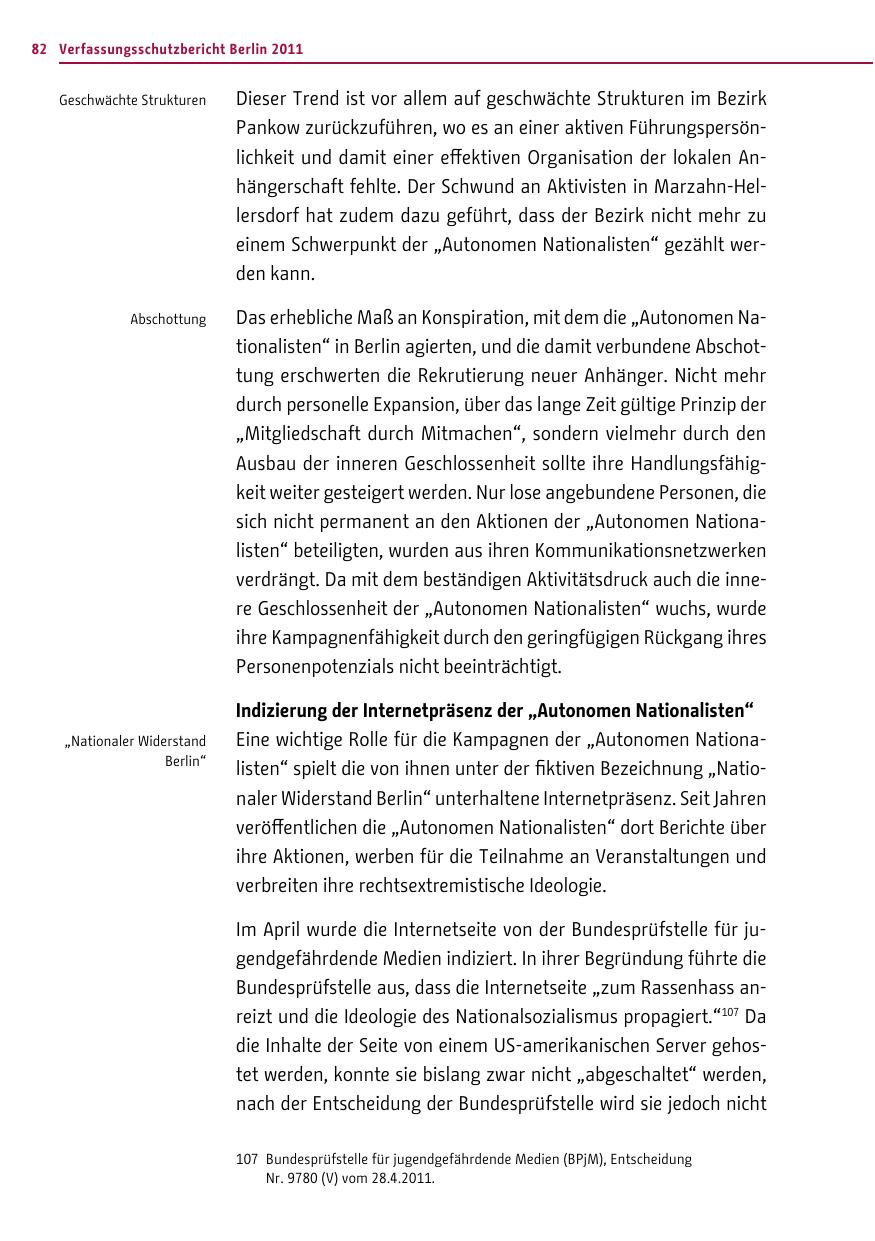 82 Verfassungsschutzbericht Berlin 2011

Geschwächte Strukturen

Dieser Trend ist vor allem auf geschwächte Strukturen im Bezirk Pankow zurückzuführen, wo es an einer aktiven Führungspersönlichkeit und damit einer effektiven Organisation der lokalen Anhängerschaft fehlte. Der Schwund an Aktivisten in Marzahn-Hellersdorf hat zudem dazu geführt, dass der Bezirk nicht mehr zu einem Schwerpunkt der „Autonomen Nationalisten“ gezählt werden kann.

Abschottung

Das erhebliche Maß an Konspiration, mit dem die „Autonomen Nationalisten“ in Berlin agierten, und die damit verbundene Abschottung erschwerten die Rekrutierung neuer Anhänger. Nicht mehr durch personelle Expansion, über das lange Zeit gültige Prinzip der „Mitgliedschaft durch Mitmachen“, sondern vielmehr durch den Ausbau der inneren Geschlossenheit sollte ihre Handlungsfähigkeit weiter gesteigert werden. Nur lose angebundene Personen, die sich nicht permanent an den Aktionen der „Autonomen Nationalisten“ beteiligten, wurden aus ihren Kommunikationsnetzwerken verdrängt. Da mit dem beständigen Aktivitätsdruck auch die innere Geschlossenheit der „Autonomen Nationalisten“ wuchs, wurde ihre Kampagnenfähigkeit durch den geringfügigen Rückgang ihres Personenpotenzials nicht beeinträchtigt.

Indizierung der Internetpräsenz der „Autonomen Nationalisten“

„Nationaler Widerstand Berlin“

Eine wichtige Rolle für die Kampagnen der „Autonomen Nationalisten“ spielt die von ihnen unter der fiktiven Bezeichnung „Nationaler Widerstand Berlin“ unterhaltene Internetpräsenz. Seit Jahren veröffentlichen die „Autonomen Nationalisten“ dort Berichte über ihre Aktionen, werben für die Teilnahme an Veranstaltungen und verbreiten ihre rechtsextremistische Ideologie.

Im April wurde die Internetseite von der Bundesprüfstelle für jugendgefährdende Medien indiziert. In ihrer Begründung führte die Bundesprüfstelle aus, dass die Internetseite „zum Rassenhass anreizt und die Ideologie des Nationalsozialismus propagiert.“$^{107}$ Da die Inhalte der Seite von einem US-amerikanischen Server gehostet werden, konnte sie bislang zwar nicht „abgeschaltet“ werden, nach der Entscheidung der Bundesprüfstelle wird sie jedoch nicht

107 Bundesprüfstelle für jugendgefährdende Medien (BPjM), Entscheidung Nr. 9780 (V) vom 28.4.2011.